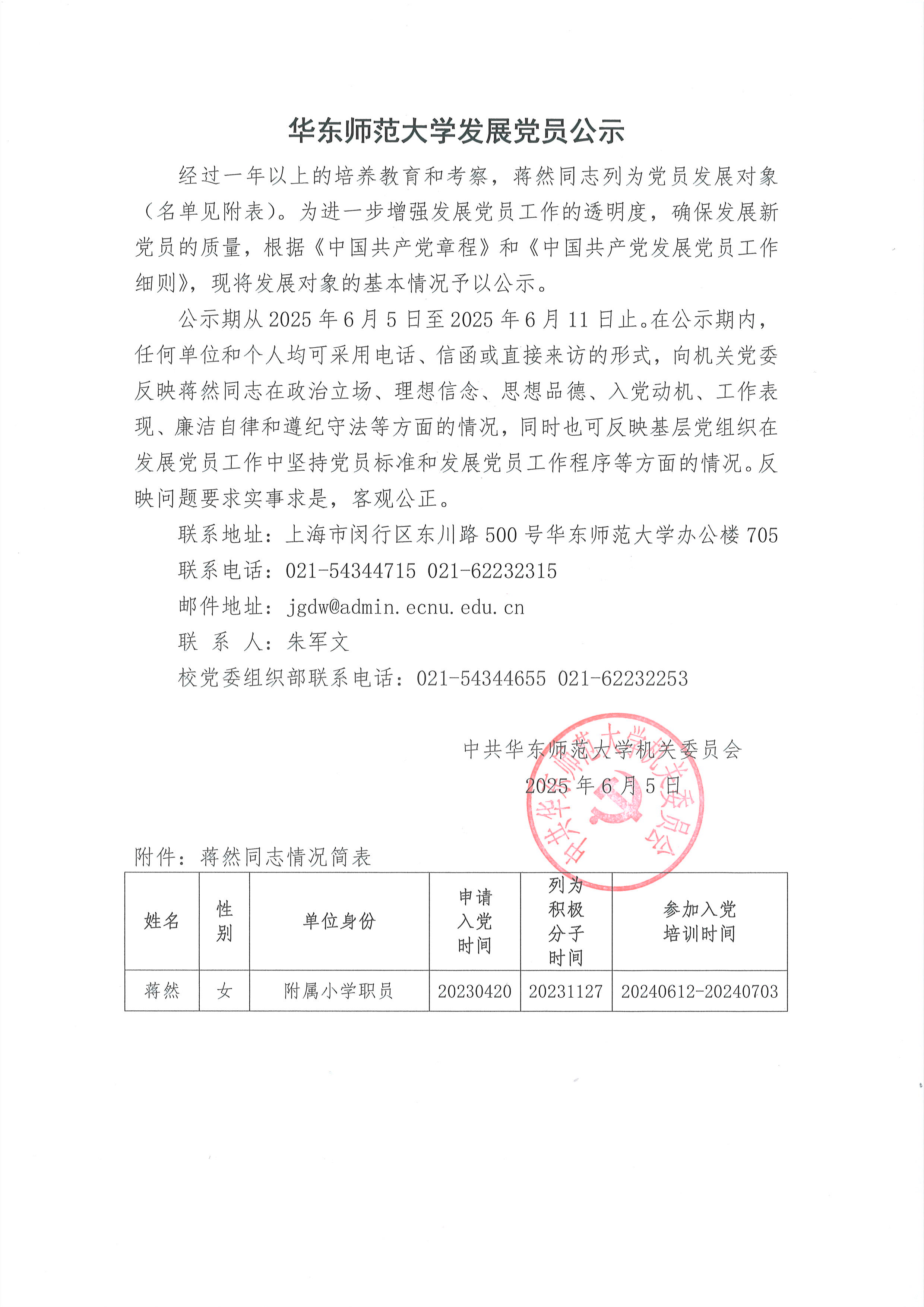 华东师范大学发展党员公示

经过一年以上的培养教育和考察，蒋然同志列为党员发展对象（名单见附表）。为进一步增强发展党员工作的透明度，确保发展新党员的质量，根据《中国共产党章程》和《中国共产党发展党员工作细则》，现将发展对象的基本情况予以公示。

公示期从2025年6月5日至2025年6月11日止。在公示期内，任何单位和个人均可采用电话、信函或直接来访的形式，向机关党委反映蒋然同志在政治立场、理想信念、思想品德、入党动机、工作表现、廉洁自律和遵纪守法等方面的情况，同时也可反映基层党组织在发展党员工作中坚持党员标准和发展党员工作程序等方面的情况。反映问题要求实事求是，客观公正。

联系地址：上海市闵行区东川路500号华东师范大学办公楼705

联系电话：021-54344715 021-62232315

邮件地址：jgdw@admin.ecnu.edu.cn

联 系 人：朱军文

校党委组织部联系电话：021-54344655 021-62232253

中共华东师范大学机关委员会

2025年6月5日

中共华东师范大学机关委员会

附件：蒋然同志情况简表

| 姓名 | 性别 | 单位身份 | 申请入党时间 | 列为积极分子时间 | 参加入党培训时间 |
|---|---|---|---|---|---|
| 蒋然 | 女 | 附属小学职员 | 20230420 | 20231127 | 20240612-20240703 |